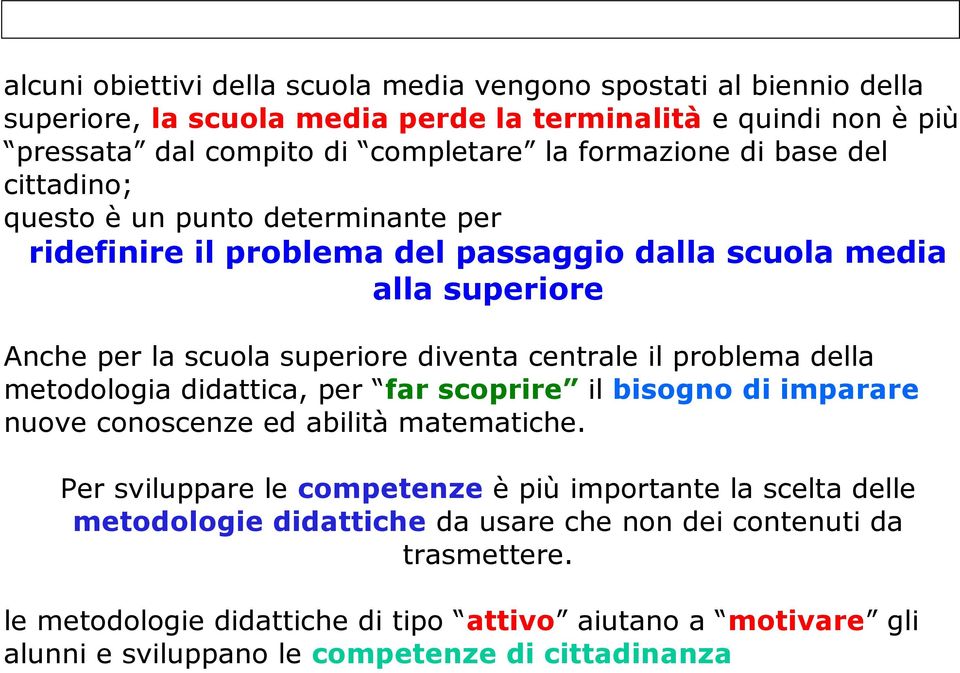 alcuni obiettivi della scuola media vengono spostati al biennio della superiore, la scuola media perde la terminalità e quindi non è più “pressata” dal compito di “completare” la formazione di base del cittadino;
questo è un punto determinante per
ridefinire il problema del passaggio dalla scuola media alla superiore

Anche per la scuola superiore diventa centrale il problema della metodologia didattica, per “far scoprire” il bisogno di imparare nuove conoscenze ed abilità matematiche.

Per sviluppare le competenze è più importante la scelta delle metodologie didattiche da usare che non dei contenuti da trasmettere.

le metodologie didattiche di tipo “attivo” aiutano a “motivare” gli alunni e sviluppano le competenze di cittadinanza